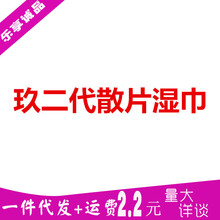 乐享诚品

玖二代散片湿巾

一件代发+运费2.2元 量大详谈